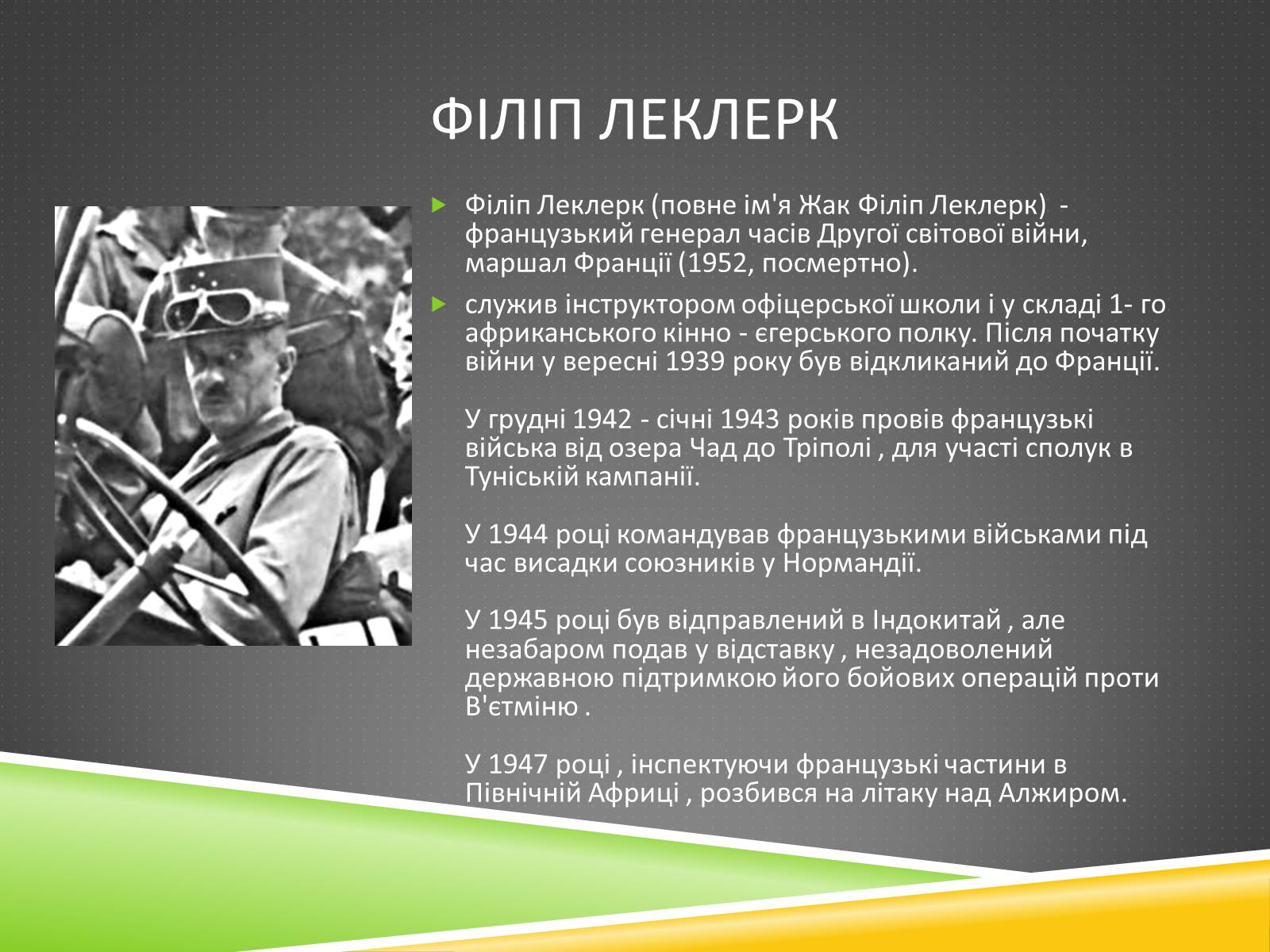 ФІЛІП ЛЕКЛЕРК

Філіп Леклерк (повне ім'я Жак Філіп Леклерк) - французький генерал часів Другої світової війни, маршал Франції (1952, посмертно).

служив інструктором офіцерської школи і у складі 1- го африканського кінно - єгерського полку. Після початку війни у вересні 1939 року був відкликаний до Франції.

У грудні 1942 - січні 1943 років провів французькі війська від озера Чад до Тріполі , для участі сполук в Туніській кампанії.

У 1944 році командував французькими військами під час висадки союзників у Нормандії.

У 1945 році був відправлений в Індокитай , але незабаром подав у відставку , незадоволений державною підтримкою його бойових операцій проти В'єтміню .

У 1947 році , інспектуючи французькі частини в Північній Африці , розбився на літаку над Алжиром.